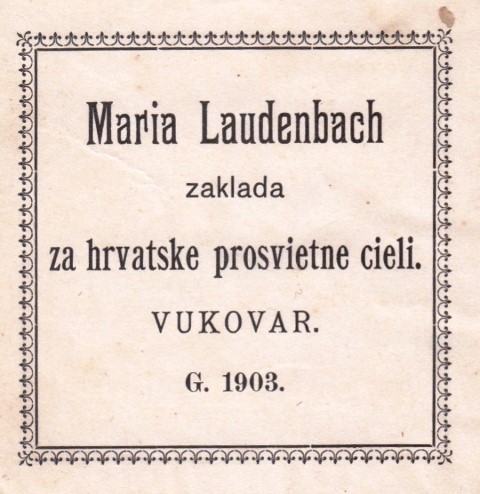 Maria Laudenbach

zaklada

za hrvatske prosvietne cieli.

VUKOVAR.

G. 1903.